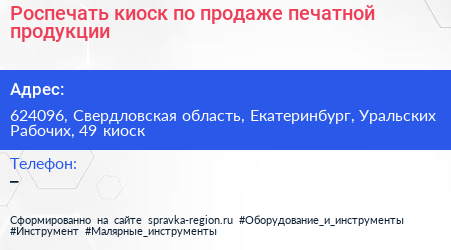 Роспечать киоск по продаже печатной продукции

Адрес:

624096, Свердловская область, Екатеринбург, Уральских Рабочих, 49 киоск

Телефон:

–

Сформированно на сайте spravka-region.ru #Оборудование_и_инструменты #Инструмент #Малярные_инструменты